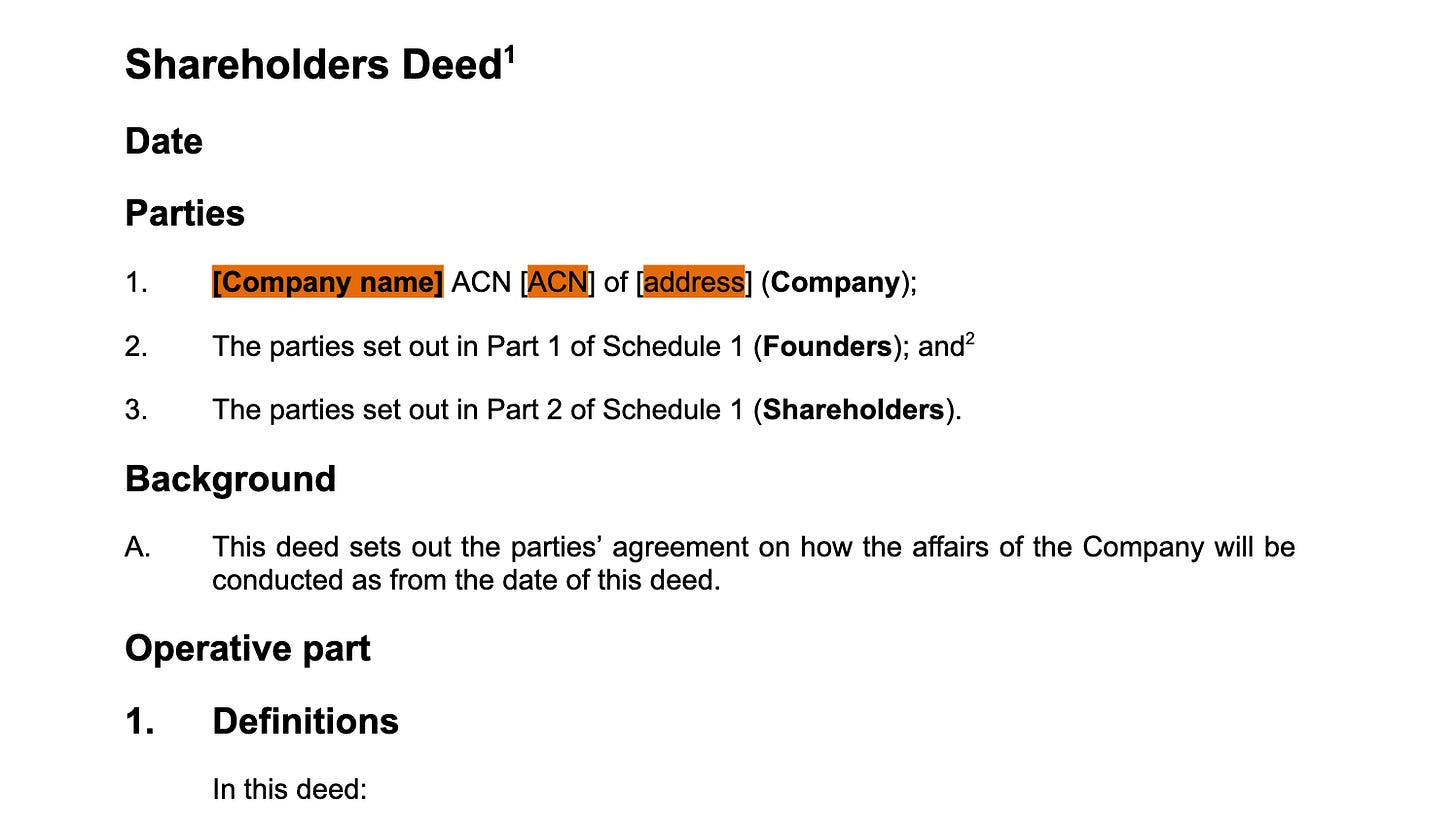 Shareholders Deed$^{1}$

Date

Parties

1. [Company name] ACN [ACN] of [address] (Company);

2. The parties set out in Part 1 of Schedule 1 (Founders); and$^{2}$

3. The parties set out in Part 2 of Schedule 1 (Shareholders).

Background

A. This deed sets out the parties' agreement on how the affairs of the Company will be conducted as from the date of this deed.

Operative part

1. Definitions

In this deed: